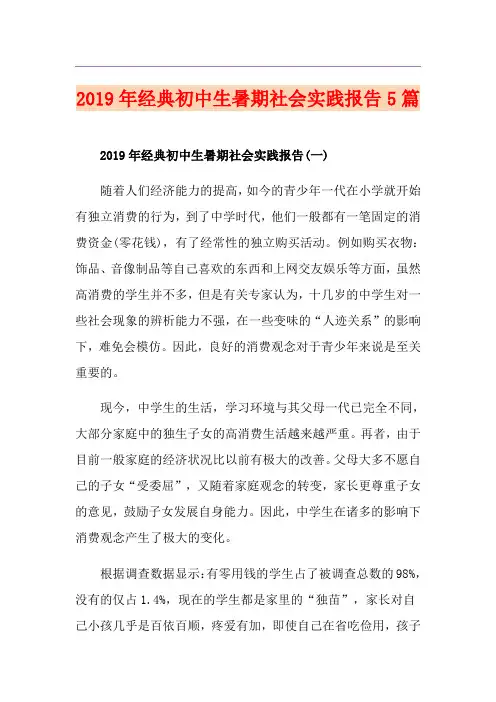 2019年经典初中生暑期社会实践报告5篇

2019年经典初中生暑期社会实践报告(一)

随着人们经济能力的提高，如今的青少年一代在小学就开始有独立消费的行为，到了中学时代，他们一般都有一笔固定的消费资金(零花钱)，有了经常性的独立购买活动。例如购买衣物：饰品、音像制品等自己喜欢的东西和上网交友娱乐等方面，虽然高消费的学生并不多，但是有关专家认为，十几岁的中学生对一些社会现象的辨析能力不强，在一些变味的“人迹关系”的影响下，难免会模仿。因此，良好的消费观念对于青少年来说是至关重要的。

现今，中学生的生活，学习环境与其父母一代已完全不同，大部分家庭中的独生子女的高消费生活越来越严重。再者，由于目前一般家庭的经济状况比以前有极大的改善。父母大多不愿自己的子女“受委屈”，又随着家庭观念的转变，家长更尊重子女的意见，鼓励子女发展自身能力。因此，中学生在诸多的影响下消费观念产生了极大的变化。

根据调查数据显示:有零用钱的学生占了被调查总数的98%，没有的仅占1.4%，现在的学生都是家里的“独苗”，家长对自己小孩几乎是百依百顺，疼爱有加，即使自己在省吃俭用，孩子